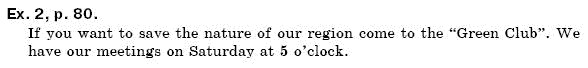 Ex. 2, p. 80.

If you want to save the nature of our region come to the “Green Club”. We have our meetings on Saturday at 5 o’clock.